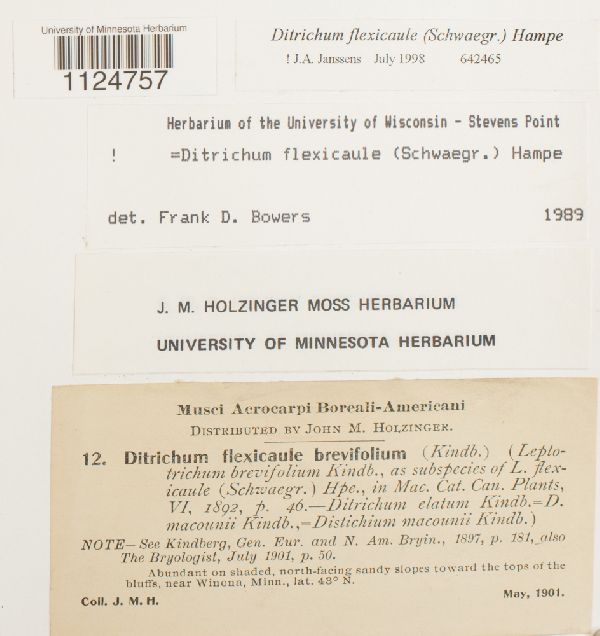 University of Minnesota Herbarium
1124757

Ditrichum flexicaule (Schwaegr.) Hampe
! J.A. Janssens July 1998 642465

Herbarium of the University of Wisconsin - Stevens Point
! =Ditrichum flexicaule (Schwaegr.) Hampe
det. Frank D. Bowers 1989

J. M. HOLZINGER MOSS HERBARIUM
UNIVERSITY OF MINNESOTA HERBARIUM

Musci Acrocarpi Boreali-Americani
DISTRIBUTED BY JOHN M. HOLZINGER.

12. Ditrichum flexicaule brevifolium (Kindb.) (Leptotrichum brevifolium Kindb., as subspecies of L. flexicaule (Schwaegr.) Hpe., in Mac. Cat. Can. Plants, VI, 1892, p. 46.—Ditrichum elatum Kindb.=D. macounii Kindb.,=Distichium macounii Kindb.)

NOTE—See Kindberg, Gen. Eur. and N. Am. Bryin., 1897, p. 181, also The Bryologist, July 1901, p. 50.

Abundant on shaded, north-facing sandy slopes toward the tops of the bluffs, near Winona, Minn., lat. 43° N.

Coll. J. M. H. May, 1901.